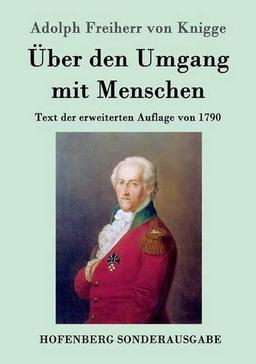 Adolph Freiherr von Knigge

Über den Umgang mit Menschen

Text der erweiterten Auflage von 1790

HOFENBERG SONDERAUSGABE